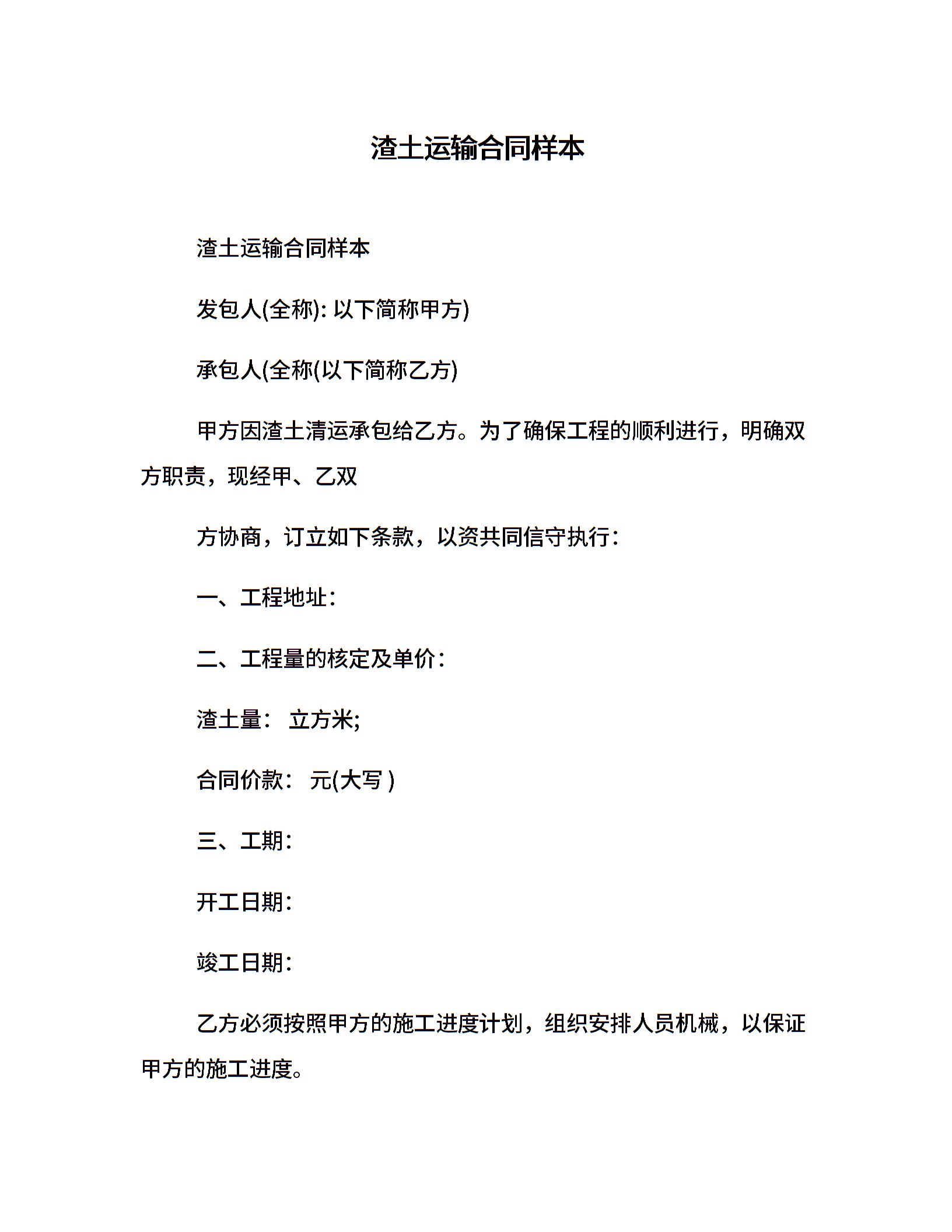 渣土运输合同样本

渣土运输合同样本

发包人(全称): 以下简称甲方)

承包人(全称(以下简称乙方)

甲方因渣土清运承包给乙方。为了确保工程的顺利进行，明确双方职责，现经甲、乙双

方协商，订立如下条款，以资共同信守执行：

一、工程地址：

二、工程量的核定及单价：

渣土量： 立方米;

合同价款： 元(大写 )

三、工期：

开工日期：

竣工日期：

乙方必须按照甲方的施工进度计划，组织安排人员机械，以保证甲方的施工进度。